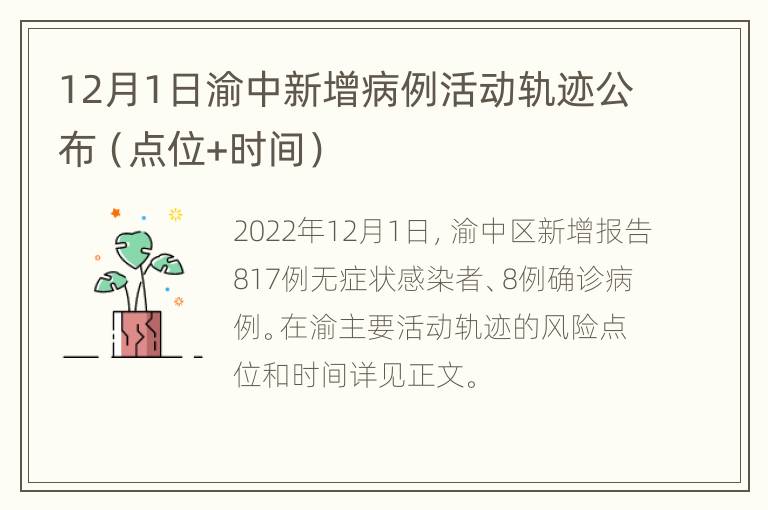 12月1日渝中新增病例活动轨迹公布（点位+时间）

2022年12月1日，渝中区新增报告817例无症状感染者、8例确诊病例。在渝主要活动轨迹的风险点位和时间详见正文。